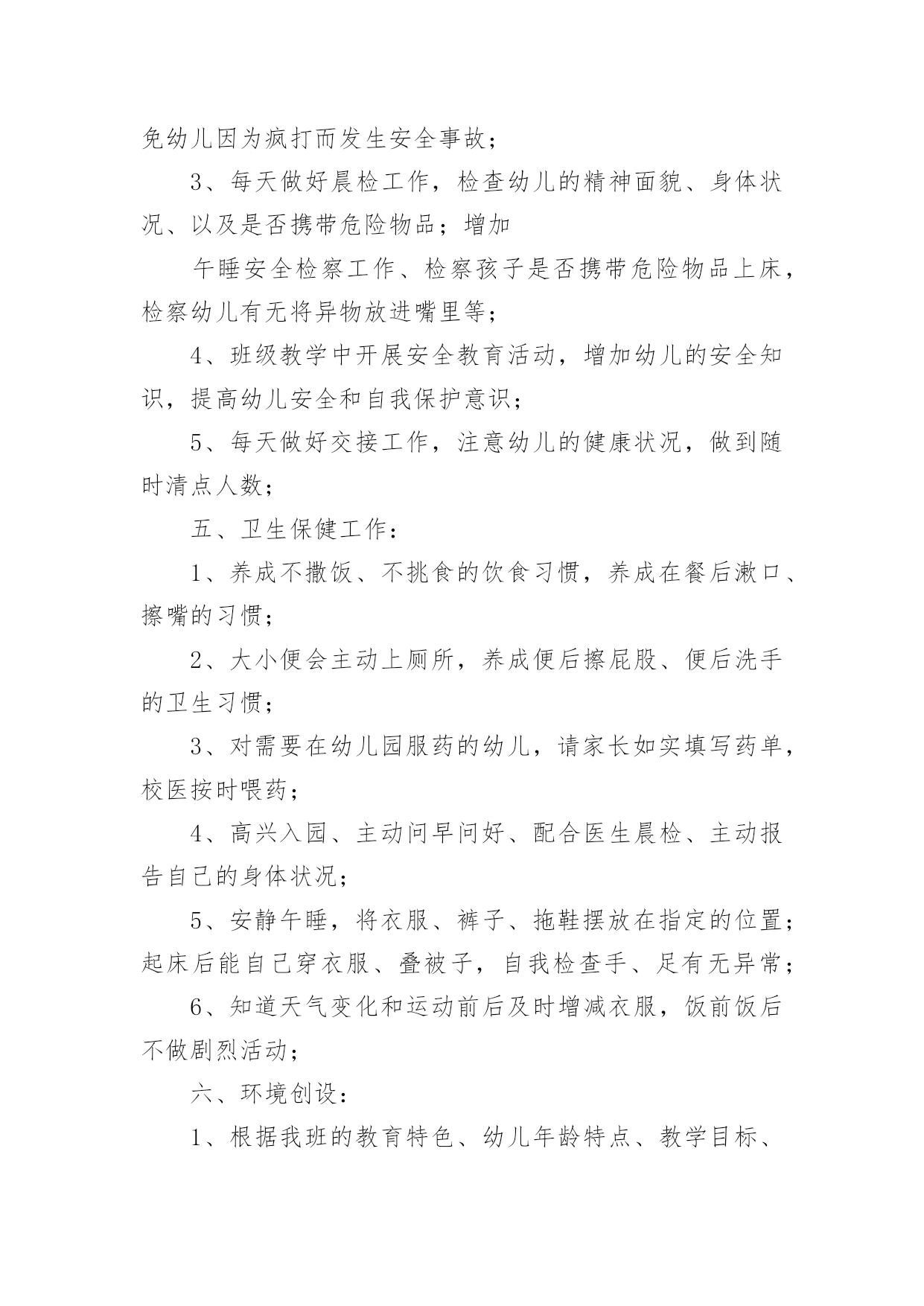 免幼儿因为疯打而发生安全事故；

3、每天做好晨检工作，检查幼儿的精神面貌、身体状况、以及是否携带危险物品；增加

午睡安全检察工作、检察孩子是否携带危险物品上床，检察幼儿有无将异物放进嘴里等；

4、班级教学中开展安全教育活动，增加幼儿的安全知识，提高幼儿安全和自我保护意识；

5、每天做好交接工作，注意幼儿的健康状况，做到随时清点人数；

五、卫生保健工作：

1、养成不撒饭、不挑食的饮食习惯，养成在餐后漱口、擦嘴的习惯；

2、大小便会主动上厕所，养成便后擦屁股、便后洗手的卫生习惯；

3、对需要在幼儿园服药的幼儿，请家长如实填写药单，校医按时喂药；

4、高兴入园、主动问早问好、配合医生晨检、主动报告自己的身体状况；

5、安静午睡，将衣服、裤子、拖鞋摆放在指定的位置；起床后能自己穿衣服、叠被子，自我检查手、足有无异常；

6、知道天气变化和运动前后及时增减衣服，饭前饭后不做剧烈活动；

六、环境创设：

1、根据我班的教育特色、幼儿年龄特点、教学目标、